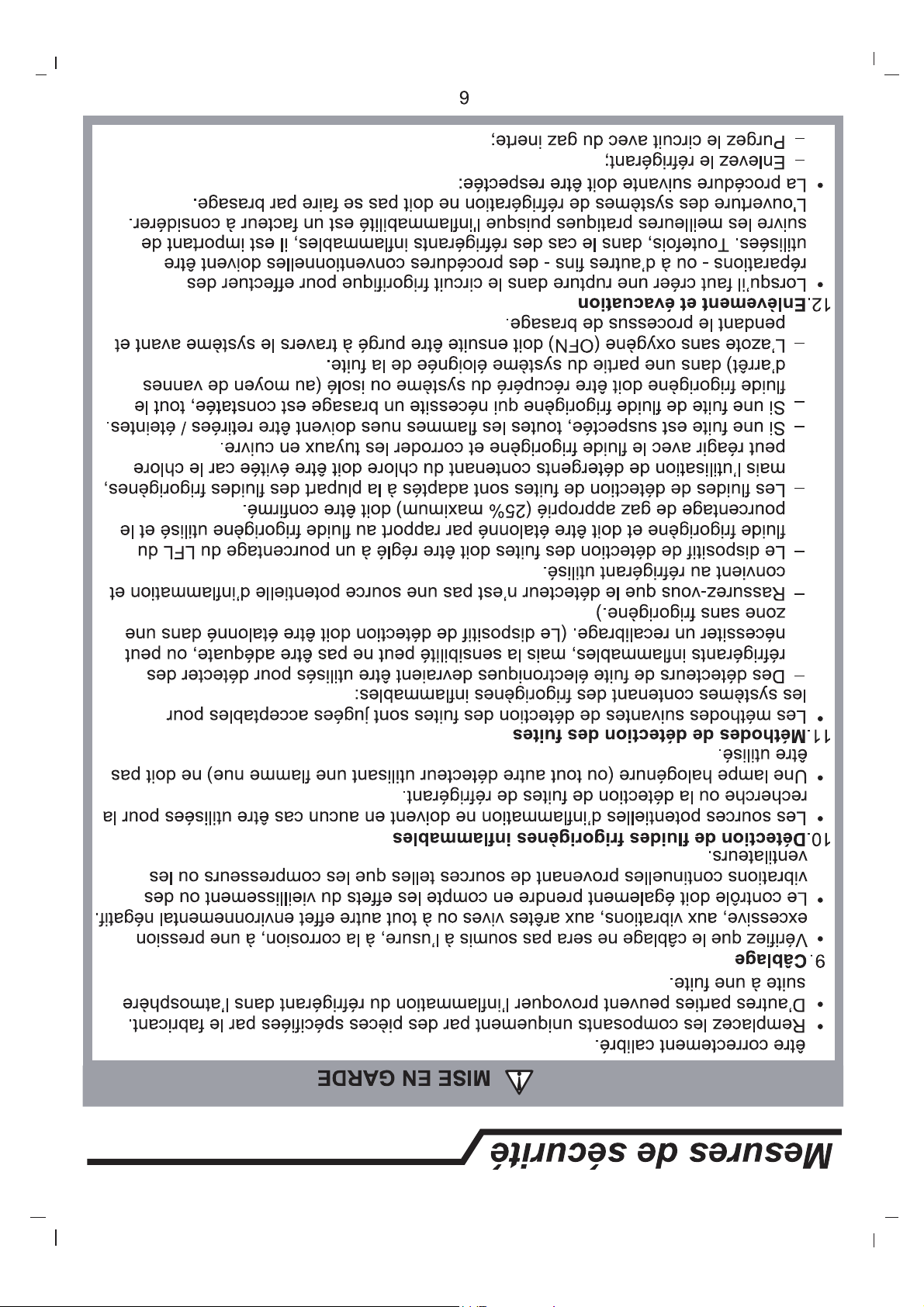 Mesures de sécurité

MISE EN GARDE

être correctement calibré.

• Remplacez les composants uniquement par des pièces spécifiées par le fabricant.

• D'autres parties peuvent provoquer l'inflammation du réfrigérant dans l'atmosphère suite à une fuite.

9. Câblage

• Vérifiez que le câblage ne sera pas soumis à l'usure, à la corrosion, à une pression excessive, aux vibrations, aux arêtes vives ou à tout autre effet environnemental négatif.

• Le contrôle doit également prendre en compte les effets du vieillissement ou des vibrations continuelles provenant de sources telles que les compresseurs ou les ventilateurs.

10. Détection de fluides frigorigènes inflammables

• Les sources potentielles d'inflammation ne doivent en aucun cas être utilisées pour la recherche ou la détection de fuites de réfrigérant.

• Une lampe halogénure (ou tout autre détecteur utilisant une flamme nue) ne doit pas être utilisé.

11. Méthodes de détection des fuites

• Les méthodes suivantes de détection des fuites sont jugées acceptables pour les systèmes contenant des frigorigènes inflammables:

– Des détecteurs de fuite électroniques devraient être utilisés pour détecter des réfrigérants inflammables, mais la sensibilité peut ne pas être adéquate, ou peut nécessiter un recalibrage. (Le dispositif de détection doit être étalonné dans une zone sans frigorigène.)

– Rassurez-vous que le détecteur n'est pas une source potentielle d'inflammation et convient au réfrigérant utilisé.

– Le dispositif de détection des fuites doit être réglé à un pourcentage du LFL du fluide frigorigène et doit être étalonné par rapport au fluide frigorigène utilisé et le pourcentage de gaz approprié (25% maximum) doit être confirmé.

– Les fluides de détection de fuites sont adaptés à la plupart des fluides frigorigènes, mais l'utilisation de détergents contenant du chlore doit être évitée car le chlore peut réagir avec le fluide frigorigène et corroder les tuyaux en cuivre.

– Si une fuite est suspectée, toutes les flammes nues doivent être retirées / éteintes.

– Si une fuite de fluide frigorigène qui nécessite un brasage est constatée, tout le fluide frigorigène doit être récupéré du système ou isolé (au moyen de vannes d'arrêt) dans une partie du système éloignée de la fuite.

– L'azote sans oxygène (OFN) doit ensuite être purgé à travers le système avant et pendant le processus de brasage.

12. Enlèvement et évacuation

• Lorsqu'il faut créer une rupture dans le circuit frigorifique pour effectuer des réparations - ou à d'autres fins - des procédures conventionnelles doivent être utilisées. Toutefois, dans le cas des réfrigérants inflammables, il est important de suivre les meilleures pratiques puisque l'inflammabilité est un facteur à considérer. L'ouverture des systèmes de réfrigération ne doit pas se faire par brasage.

• La procédure suivante doit être respectée:

– Enlevez le réfrigérant;

– Purgez le circuit avec du gaz inerte;

6